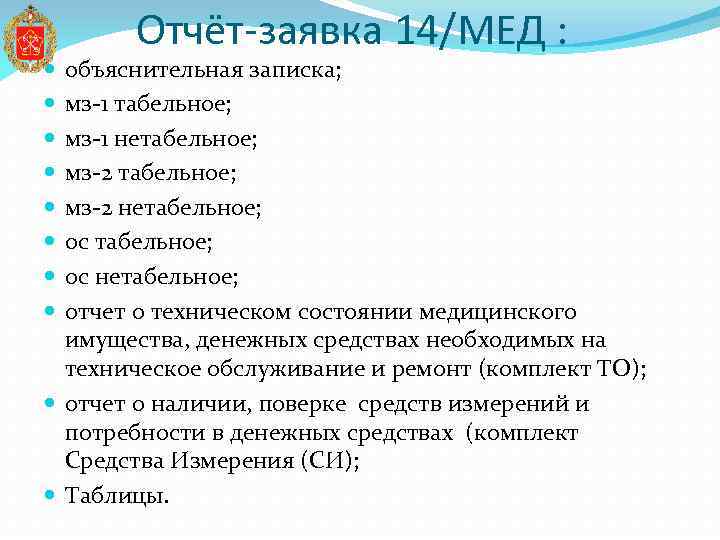 Отчёт-заявка 14/МЕД :

объяснительная записка;

мз-1 табельное;

мз-1 нетабельное;

мз-2 табельное;

мз-2 нетабельное;

ос табельное;

ос нетабельное;

отчет о техническом состоянии медицинского имущества, денежных средствах необходимых на техническое обслуживание и ремонт (комплект ТО);

отчет о наличии, поверке средств измерений и потребности в денежных средствах (комплект Средства Измерения (СИ);

Таблицы.